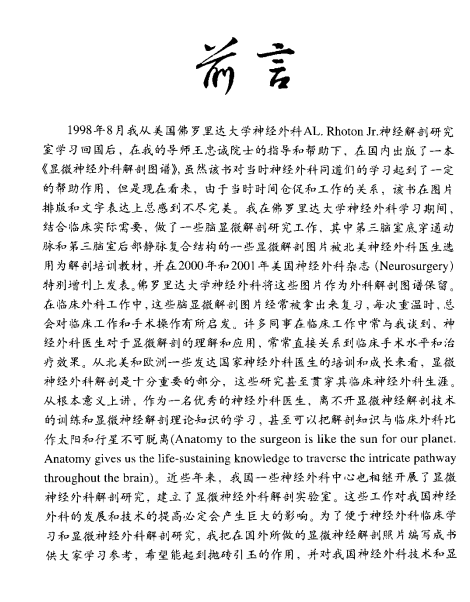 前言

1998年8月我从美国佛罗里达大学神经外科AL. Rhoton Jr.神经解剖研究室学习回国后，在我的导师王忠诚院士的指导和帮助下，在国内出版了一本《显微神经外科解剖图谱》，虽然该书对当时神经外科同道们的学习起到了一定的帮助作用，但是现在看来，由于当时时间仓促和工作的关系，该书在图片排版和文字表达上总感到不尽完美。我在佛罗里达大学神经外科学习期间，结合临床实际需要，做了一些脑显微解剖研究工作，其中第三脑室底穿通动脉和第三脑室后部静脉复合结构的一些显微解剖图片被北美神经外科医生选用为解剖培训教材，并在2000年和2001年美国神经外科杂志 (Neurosurgery) 特别增刊上发表。佛罗里达大学神经外科将这些图片作为外科解剖图谱保留。在临床外科工作中，这些脑显微解剖图片经常被拿出来复习，每次重温时，总会对临床工作和手术操作有所启发。许多同事在临床工作中常与我谈到，神经外科医生对于显微解剖的理解和应用，常常直接关系到临床手术水平和治疗效果。从北美和欧洲一些发达国家神经外科医生的培训和成长来看，显微神经外科解剖是十分重要的部分，这些研究甚至贯穿其临床神经外科生涯。从根本意义上讲，作为一名优秀的神经外科医生，离不开显微神经解剖技术的训练和显微神经解剖理论知识的学习，甚至可以把解剖知识与临床外科比作太阳和行星不可脱离(Anatomy to the surgeon is like the sun for our planet. Anatomy gives us the life-sustaining knowledge to traverse the intricate pathway throughout the brain)。近些年来，我国一些神经外科中心也相继开展了显微神经外科解剖研究，建立了显微神经外科解剖实验室。这些工作对我国神经外科的发展和技术的提高必定会产生巨大的影响。为了便于神经外科临床学习和显微神经外科解剖研究，我把在国外所做的显微神经解剖照片编写成书供大家学习参考，希望能起到抛砖引玉的作用，并对我国神经外科技术和显